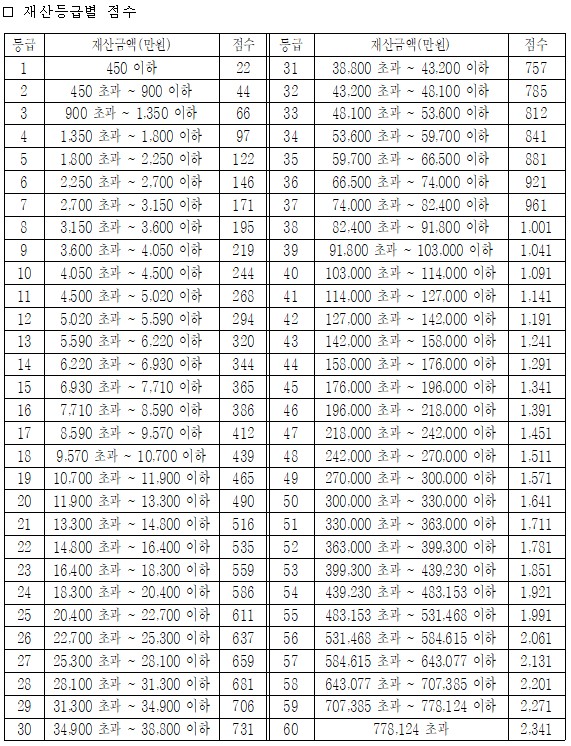 □ 재산등급별 점수

| 등급 | 재산금액(만원) | 점수 | 등급 | 재산금액(만원) | 점수 |
|---|---|---|---|---|---|
| 1 | 450 이하 | 22 | 31 | 38,800 초과 ~ 43,200 이하 | 757 |
| 2 | 450 초과 ~ 900 이하 | 44 | 32 | 43,200 초과 ~ 48,100 이하 | 785 |
| 3 | 900 초과 ~ 1,350 이하 | 66 | 33 | 48,100 초과 ~ 53,600 이하 | 812 |
| 4 | 1,350 초과 ~ 1,800 이하 | 97 | 34 | 53,600 초과 ~ 59,700 이하 | 841 |
| 5 | 1,800 초과 ~ 2,250 이하 | 122 | 35 | 59,700 초과 ~ 66,500 이하 | 881 |
| 6 | 2,250 초과 ~ 2,700 이하 | 146 | 36 | 66,500 초과 ~ 74,000 이하 | 921 |
| 7 | 2,700 초과 ~ 3,150 이하 | 171 | 37 | 74,000 초과 ~ 82,400 이하 | 961 |
| 8 | 3,150 초과 ~ 3,600 이하 | 195 | 38 | 82,400 초과 ~ 91,800 이하 | 1,001 |
| 9 | 3,600 초과 ~ 4,050 이하 | 219 | 39 | 91,800 초과 ~ 103,000 이하 | 1,041 |
| 10 | 4,050 초과 ~ 4,500 이하 | 244 | 40 | 103,000 초과 ~ 114,000 이하 | 1,091 |
| 11 | 4,500 초과 ~ 5,020 이하 | 268 | 41 | 114,000 초과 ~ 127,000 이하 | 1,141 |
| 12 | 5,020 초과 ~ 5,590 이하 | 294 | 42 | 127,000 초과 ~ 142,000 이하 | 1,191 |
| 13 | 5,590 초과 ~ 6,220 이하 | 320 | 43 | 142,000 초과 ~ 158,000 이하 | 1,241 |
| 14 | 6,220 초과 ~ 6,930 이하 | 344 | 44 | 158,000 초과 ~ 176,000 이하 | 1,291 |
| 15 | 6,930 초과 ~ 7,710 이하 | 365 | 45 | 176,000 초과 ~ 196,000 이하 | 1,341 |
| 16 | 7,710 초과 ~ 8,590 이하 | 386 | 46 | 196,000 초과 ~ 218,000 이하 | 1,391 |
| 17 | 8,590 초과 ~ 9,570 이하 | 412 | 47 | 218,000 초과 ~ 242,000 이하 | 1,451 |
| 18 | 9,570 초과 ~ 10,700 이하 | 439 | 48 | 242,000 초과 ~ 270,000 이하 | 1,511 |
| 19 | 10,700 초과 ~ 11,900 이하 | 465 | 49 | 270,000 초과 ~ 300,000 이하 | 1,571 |
| 20 | 11,900 초과 ~ 13,300 이하 | 490 | 50 | 300,000 초과 ~ 330,000 이하 | 1,641 |
| 21 | 13,300 초과 ~ 14,800 이하 | 516 | 51 | 330,000 초과 ~ 363,000 이하 | 1,711 |
| 22 | 14,800 초과 ~ 16,400 이하 | 535 | 52 | 363,000 초과 ~ 399,300 이하 | 1,781 |
| 23 | 16,400 초과 ~ 18,300 이하 | 559 | 53 | 399,300 초과 ~ 439,230 이하 | 1,851 |
| 24 | 18,300 초과 ~ 20,400 이하 | 586 | 54 | 439,230 초과 ~ 483,153 이하 | 1,921 |
| 25 | 20,400 초과 ~ 22,700 이하 | 611 | 55 | 483,153 초과 ~ 531,468 이하 | 1,991 |
| 26 | 22,700 초과 ~ 25,300 이하 | 637 | 56 | 531,468 초과 ~ 584,615 이하 | 2,061 |
| 27 | 25,300 초과 ~ 28,100 이하 | 659 | 57 | 584,615 초과 ~ 643,077 이하 | 2,131 |
| 28 | 28,100 초과 ~ 31,300 이하 | 681 | 58 | 643,077 초과 ~ 707,385 이하 | 2,201 |
| 29 | 31,300 초과 ~ 34,900 이하 | 706 | 59 | 707,385 초과 ~ 778,124 이하 | 2,271 |
| 30 | 34,900 초과 ~ 38,800 이하 | 731 | 60 | 778,124 초과 | 2,341 |